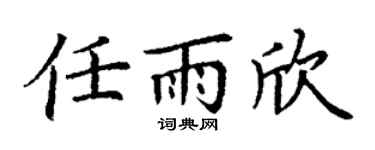 任雨欣

词典网